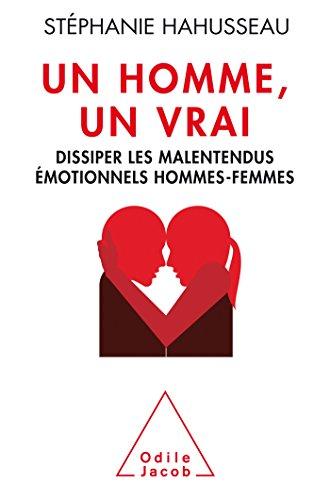 STÉPHANIE HAHUSSEAU

UN HOMME, UN VRAI

DISSIPER LES MALENTENDUS ÉMOTIONNELS HOMMES-FEMMES

Odile Jacob